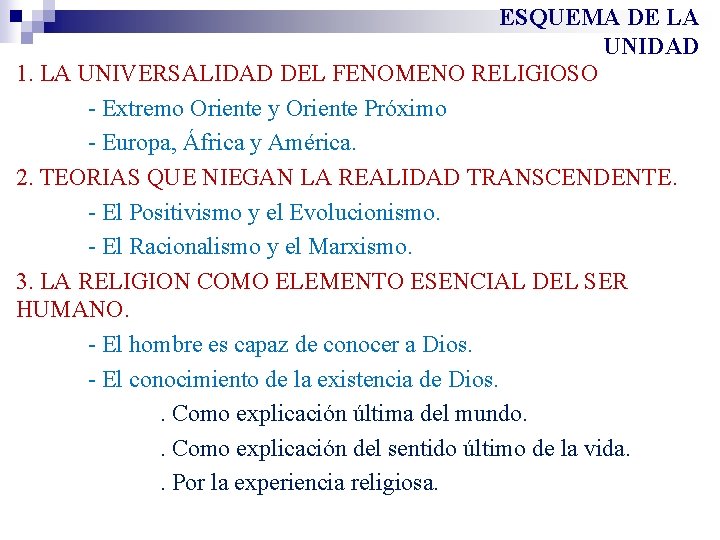 ESQUEMA DE LA UNIDAD

1. LA UNIVERSALIDAD DEL FENOMENO RELIGIOSO

- Extremo Oriente y Oriente Próximo

- Europa, África y América.

2. TEORIAS QUE NIEGAN LA REALIDAD TRANSCENDENTE.

- El Positivismo y el Evolucionismo.

- El Racionalismo y el Marxismo.

3. LA RELIGION COMO ELEMENTO ESENCIAL DEL SER HUMANO.

- El hombre es capaz de conocer a Dios.

- El conocimiento de la existencia de Dios.

. Como explicación última del mundo.

. Como explicación del sentido último de la vida.

. Por la experiencia religiosa.